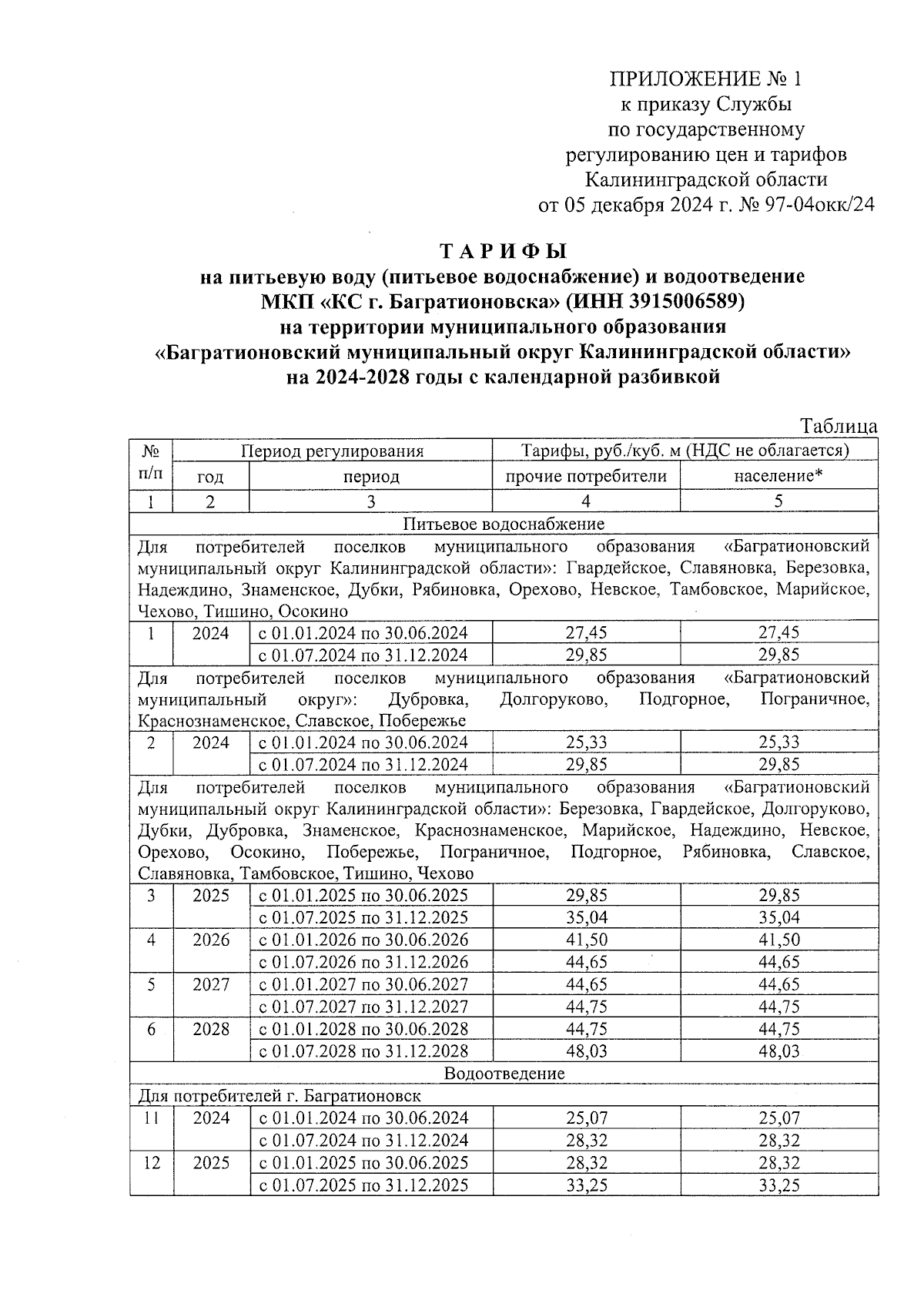 ПРИЛОЖЕНИЕ № 1
к приказу Службы
по государственному
регулированию цен и тарифов
Калининградской области
от 05 декабря 2024 г. № 97-04окк/24

ТАРИФЫ
на питьевую воду (питьевое водоснабжение) и водоотведение
МКП «КС г. Багратионовска» (ИНН 3915006589)
на территории муниципального образования
«Багратионовский муниципальный округ Калининградской области»
на 2024-2028 годы с календарной разбивкой

Таблица

| № п/п | Период регулирования | | Тарифы, руб./куб. м (НДС не облагается) | |
|---|---|---|---|---|
| | год | период | прочие потребители | население* |
| 1 | 2 | 3 | 4 | 5 |
| Питьевое водоснабжение | | | | |
| Для потребителей поселков муниципального образования «Багратионовский муниципальный округ Калининградской области»: Гвардейское, Славяновка, Березовка, Надеждино, Знаменское, Дубки, Рябиновка, Орехово, Невское, Тамбовское, Марийское, Чехово, Тишино, Осокино | | | | |
| 1 | 2024 | с 01.01.2024 по 30.06.2024 | 27,45 | 27,45 |
| | | с 01.07.2024 по 31.12.2024 | 29,85 | 29,85 |
| Для потребителей поселков муниципального образования «Багратионовский муниципальный округ»: Дубровка, Долгоруково, Подгорное, Пограничное, Краснознаменское, Славское, Побережье | | | | |
| 2 | 2024 | с 01.01.2024 по 30.06.2024 | 25,33 | 25,33 |
| | | с 01.07.2024 по 31.12.2024 | 29,85 | 29,85 |
| Для потребителей поселков муниципального образования «Багратионовский муниципальный округ Калининградской области»: Березовка, Гвардейское, Долгоруково, Дубки, Дубровка, Знаменское, Краснознаменское, Марийское, Надеждино, Невское, Орехово, Осокино, Побережье, Пограничное, Подгорное, Рябиновка, Славское, Славяновка, Тамбовское, Тишино, Чехово | | | | |
| 3 | 2025 | с 01.01.2025 по 30.06.2025 | 29,85 | 29,85 |
| | | с 01.07.2025 по 31.12.2025 | 35,04 | 35,04 |
| 4 | 2026 | с 01.01.2026 по 30.06.2026 | 41,50 | 41,50 |
| | | с 01.07.2026 по 31.12.2026 | 44,65 | 44,65 |
| 5 | 2027 | с 01.01.2027 по 30.06.2027 | 44,65 | 44,65 |
| | | с 01.07.2027 по 31.12.2027 | 44,75 | 44,75 |
| 6 | 2028 | с 01.01.2028 по 30.06.2028 | 44,75 | 44,75 |
| | | с 01.07.2028 по 31.12.2028 | 48,03 | 48,03 |
| Водоотведение | | | | |
| Для потребителей г. Багратионовск | | | | |
| 11 | 2024 | с 01.01.2024 по 30.06.2024 | 25,07 | 25,07 |
| | | с 01.07.2024 по 31.12.2024 | 28,32 | 28,32 |
| 12 | 2025 | с 01.01.2025 по 30.06.2025 | 28,32 | 28,32 |
| | | с 01.07.2025 по 31.12.2025 | 33,25 | 33,25 |